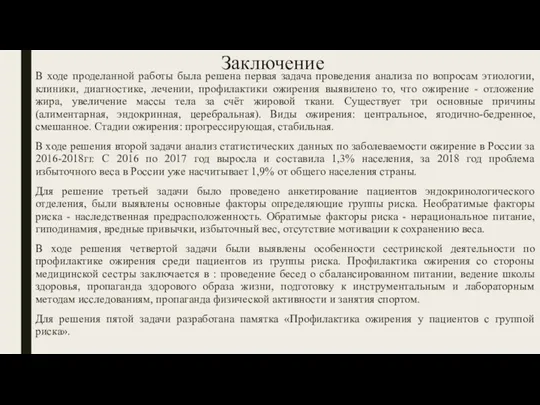 Заключение

В ходе проделанной работы была решена первая задача проведения анализа по вопросам этиологии, клиники, диагностике, лечении, профилактики ожирения выявилено то, что ожирение - отложение жира, увеличение массы тела за счёт жировой ткани. Существует три основные причины (алиментарная, эндокринная, церебральная). Виды ожирения: центральное, ягодично-бедренное, смешанное. Стадии ожирения: прогрессирующая, стабильная.

В ходе решения второй задачи анализ статистических данных по заболеваемости ожирение в России за 2016-2018гг. С 2016 по 2017 год выросла и составила 1,3% населения, за 2018 год проблема избыточного веса в России уже насчитывает 1,9% от общего населения страны.

Для решение третьей задачи было проведено анкетирование пациентов эндокринологического отделения, были выявлены основные факторы определяющие группы риска. Необратимые факторы риска - наследственная предрасположенность. Обратимые факторы риска - нерациональное питание, гиподинамия, вредные привычки, избыточный вес, отсутствие мотивации к сохранению веса.

В ходе решения четвертой задачи были выявлены особенности сестринской деятельности по профилактике ожирения среди пациентов из группы риска. Профилактика ожирения со стороны медицинской сестры заключается в : проведение бесед о сбалансированном питании, ведение школы здоровья, пропаганда здорового образа жизни, подготовку к инструментальным и лабораторным методам исследованиям, пропаганда физической активности и занятия спортом.

Для решения пятой задачи разработана памятка «Профилактика ожирения у пациентов с группой риска».